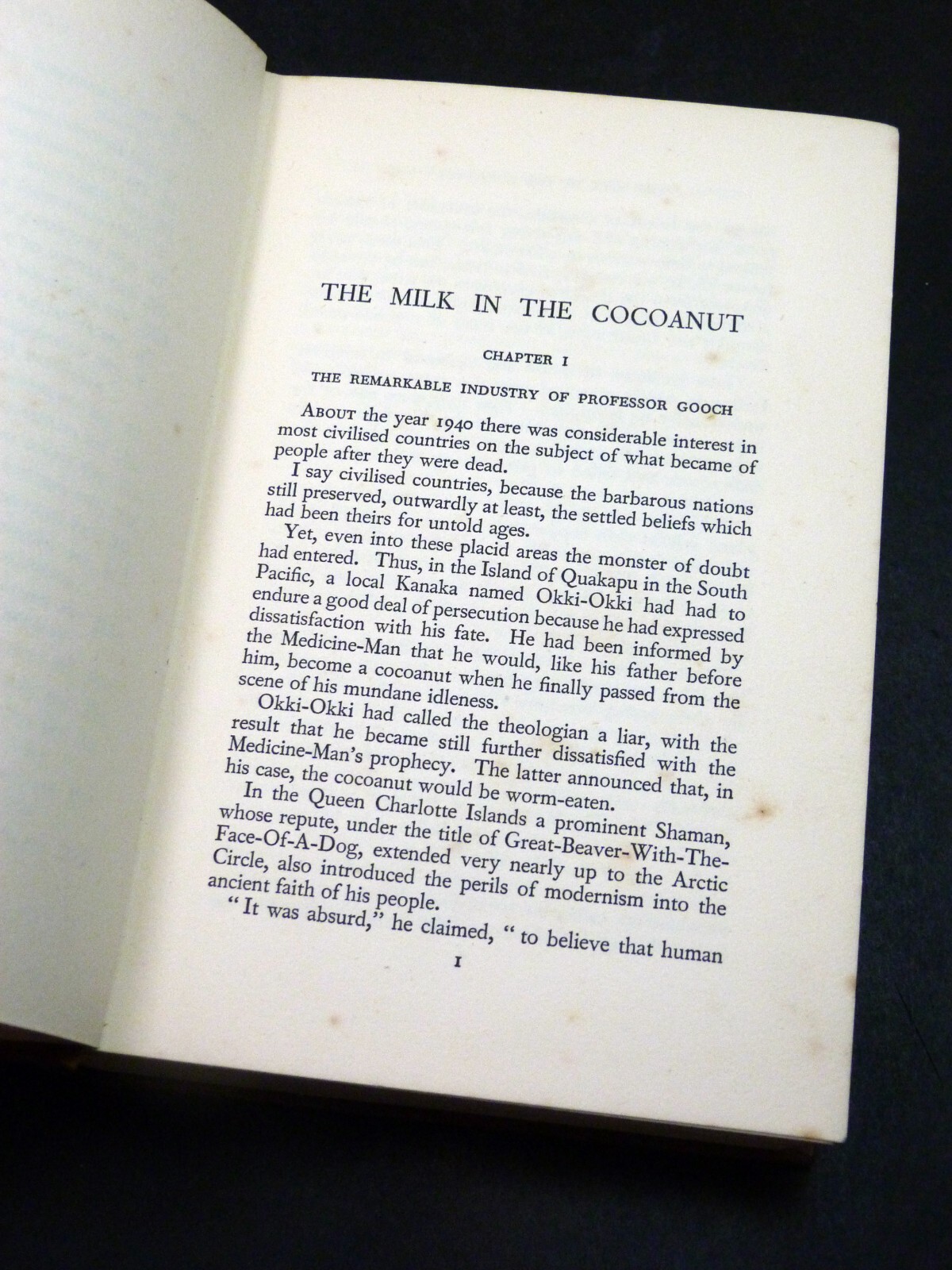 THE MILK IN THE COCOANUT

CHAPTER I

THE REMARKABLE INDUSTRY OF PROFESSOR GOOCH

About the year 1940 there was considerable interest in most civilised countries on the subject of what became of people after they were dead.

I say civilised countries, because the barbarous nations still preserved, outwardly at least, the settled beliefs which had been theirs for untold ages.

Yet, even into these placid areas the monster of doubt had entered. Thus, in the Island of Quakapu in the South Pacific, a local Kanaka named Okki-Okki had had to endure a good deal of persecution because he had expressed dissatisfaction with his fate. He had been informed by the Medicine-Man that he would, like his father before him, become a cocoanut when he finally passed from the scene of his mundane idleness.

Okki-Okki had called the theologian a liar, with the result that he became still further dissatisfied with the Medicine-Man's prophecy. The latter announced that, in his case, the cocoanut would be worm-eaten.

In the Queen Charlotte Islands a prominent Shaman, whose repute, under the title of Great-Beaver-With-The-Face-Of-A-Dog, extended very nearly up to the Arctic Circle, also introduced the perils of modernism into the ancient faith of his people.

"It was absurd," he claimed, "to believe that human

1